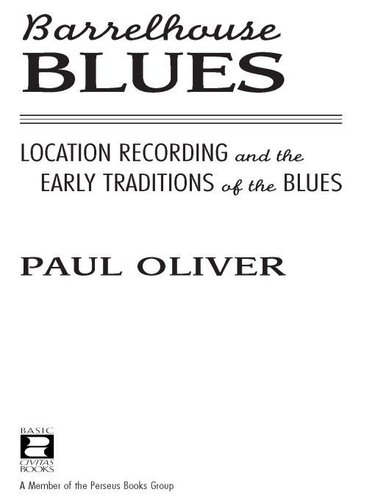 Barrelhouse
BLUES

LOCATION RECORDING and the
EARLY TRADITIONS of the BLUES

PAUL OLIVER

BASIC
CIVITAS
BOOKS

A Member of the Perseus Books Group